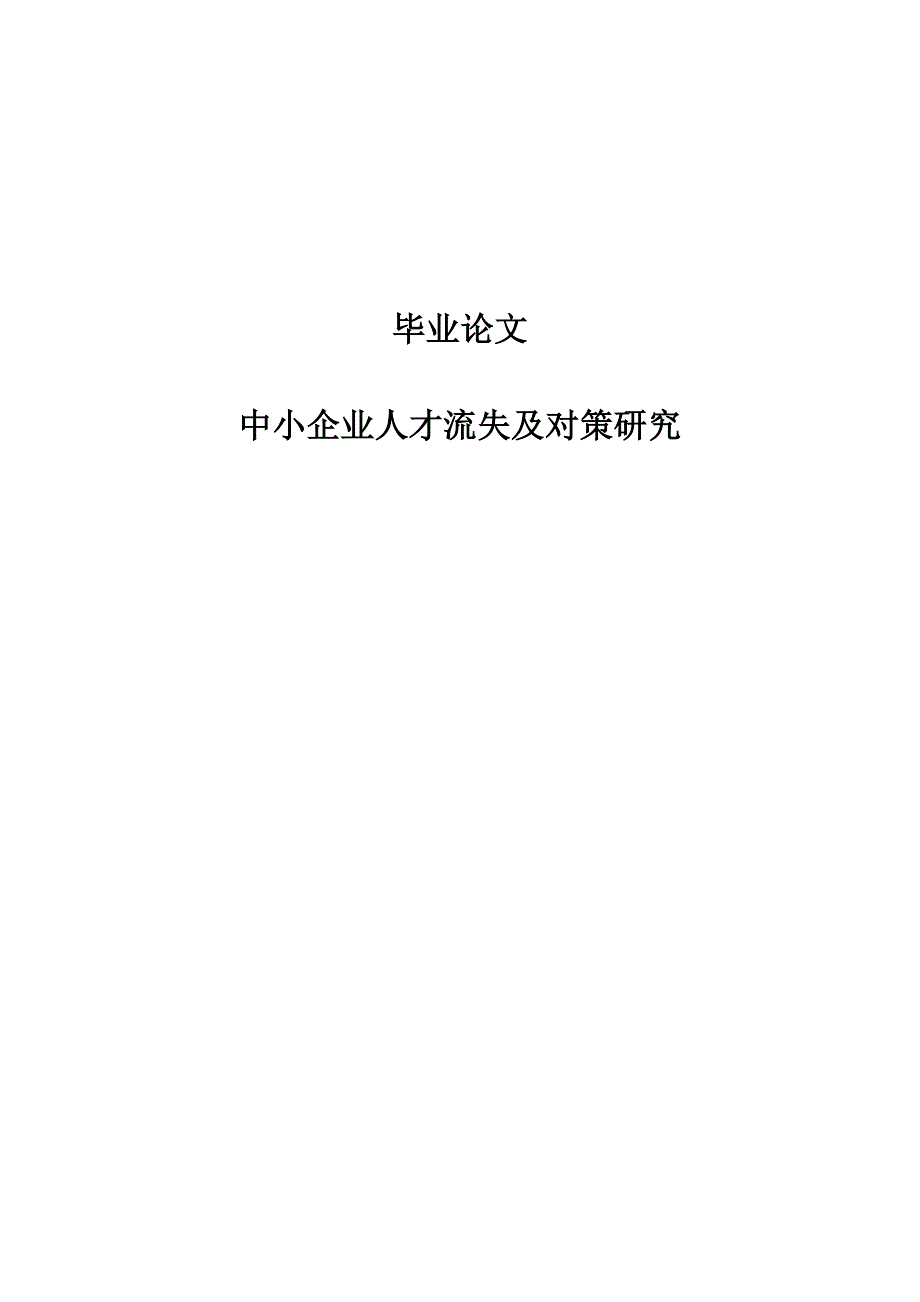 毕业论文

中小企业人才流失及对策研究